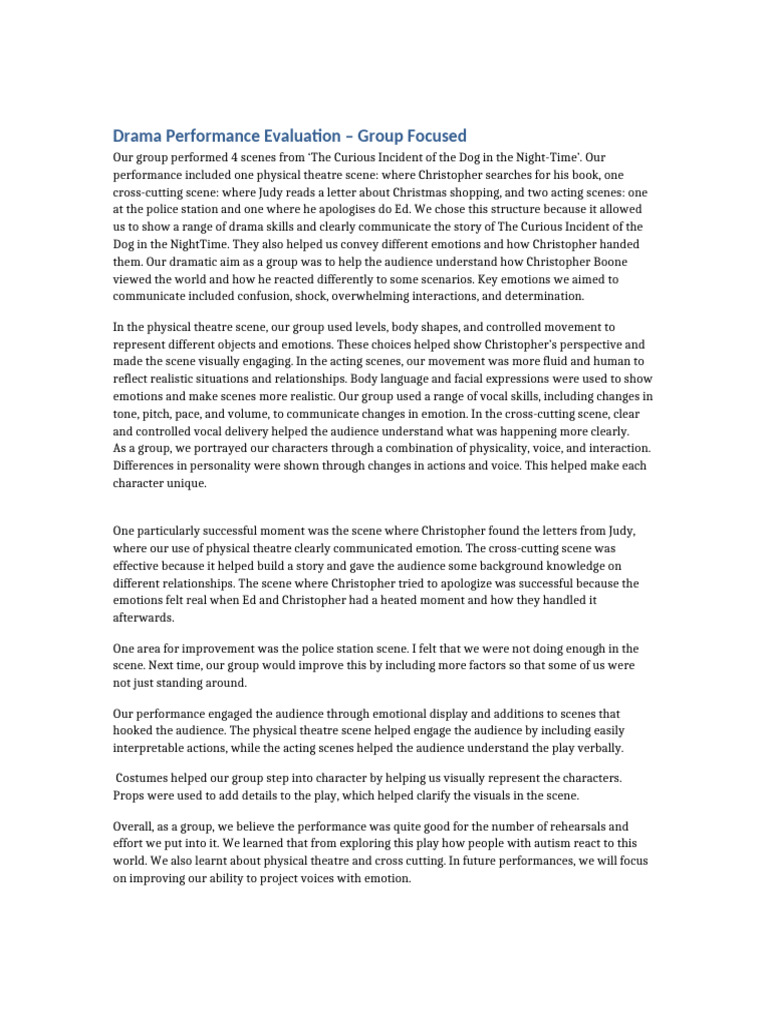 Drama Performance Evaluation – Group Focused

Our group performed 4 scenes from 'The Curious Incident of the Dog in the Night-Time'. Our performance included one physical theatre scene: where Christopher searches for his book, one cross-cutting scene: where Judy reads a letter about Christmas shopping, and two acting scenes: one at the police station and one where he apologises do Ed. We chose this structure because it allowed us to show a range of drama skills and clearly communicate the story of The Curious Incident of the Dog in the NightTime. They also helped us convey different emotions and how Christopher handed them. Our dramatic aim as a group was to help the audience understand how Christopher Boone viewed the world and how he reacted differently to some scenarios. Key emotions we aimed to communicate included confusion, shock, overwhelming interactions, and determination.

In the physical theatre scene, our group used levels, body shapes, and controlled movement to represent different objects and emotions. These choices helped show Christopher's perspective and made the scene visually engaging. In the acting scenes, our movement was more fluid and human to reflect realistic situations and relationships. Body language and facial expressions were used to show emotions and make scenes more realistic. Our group used a range of vocal skills, including changes in tone, pitch, pace, and volume, to communicate changes in emotion. In the cross-cutting scene, clear and controlled vocal delivery helped the audience understand what was happening more clearly.
As a group, we portrayed our characters through a combination of physicality, voice, and interaction. Differences in personality were shown through changes in actions and voice. This helped make each character unique.

One particularly successful moment was the scene where Christopher found the letters from Judy, where our use of physical theatre clearly communicated emotion. The cross-cutting scene was effective because it helped build a story and gave the audience some background knowledge on different relationships. The scene where Christopher tried to apologize was successful because the emotions felt real when Ed and Christopher had a heated moment and how they handled it afterwards.

One area for improvement was the police station scene. I felt that we were not doing enough in the scene. Next time, our group would improve this by including more factors so that some of us were not just standing around.

Our performance engaged the audience through emotional display and additions to scenes that hooked the audience. The physical theatre scene helped engage the audience by including easily interpretable actions, while the acting scenes helped the audience understand the play verbally.

Costumes helped our group step into character by helping us visually represent the characters. Props were used to add details to the play, which helped clarify the visuals in the scene.

Overall, as a group, we believe the performance was quite good for the number of rehearsals and effort we put into it. We learned that from exploring this play how people with autism react to this world. We also learnt about physical theatre and cross cutting. In future performances, we will focus on improving our ability to project voices with emotion.